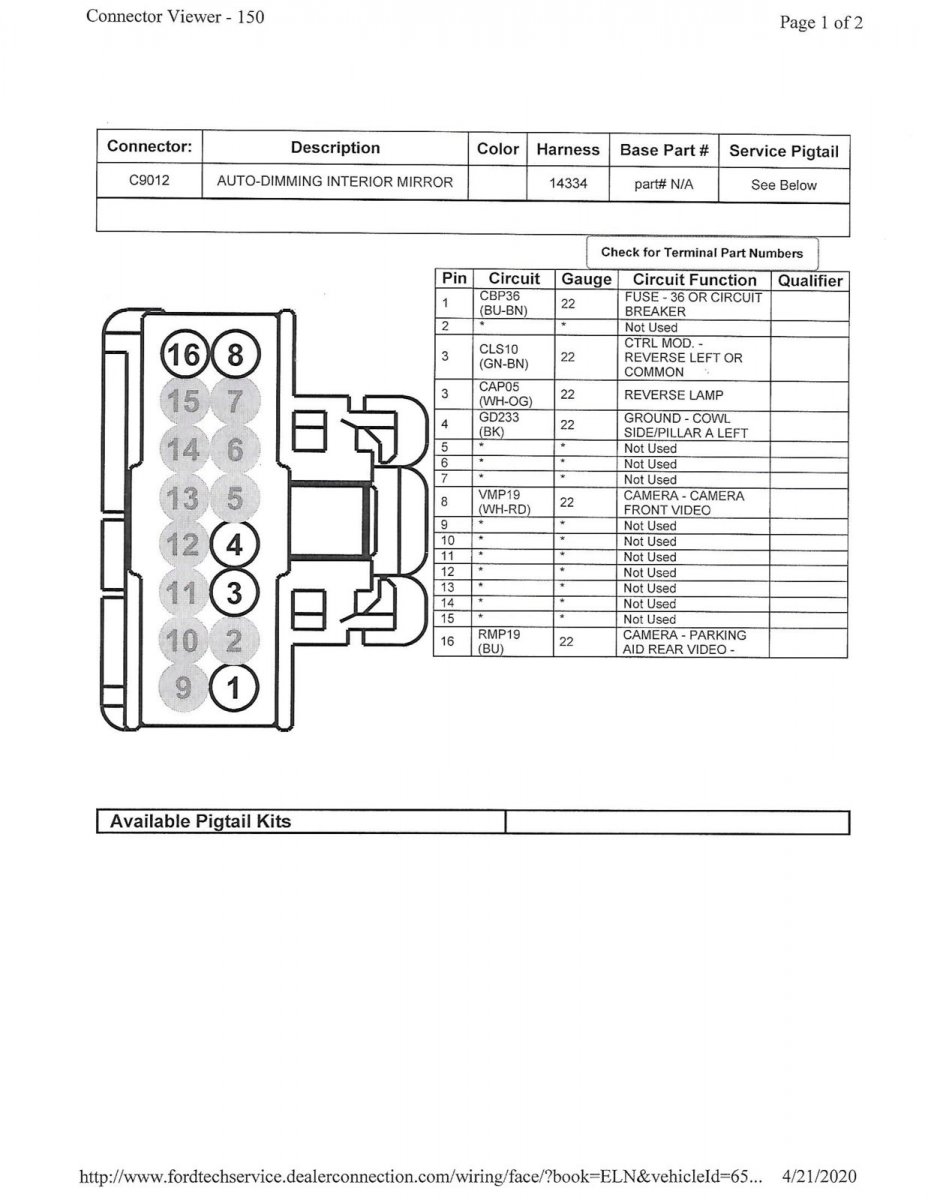 Connector Viewer - 150

Page 1 of 2

| Connector: | Description | Color | Harness | Base Part # | Service Pigtail |
|---|---|---|---|---|---|
| C9012 | AUTO-DIMMING INTERIOR MIRROR | | 14334 | part# N/A | See Below |

Check for Terminal Part Numbers

16 8
15 7
14 6
13 5
12 4
11 3
10 2
9 1

| Pin | Circuit | Gauge | Circuit Function | Qualifier |
|---|---|---|---|---|
| 1 | CBP36 (BU-BN) | 22 | FUSE - 36 OR CIRCUIT BREAKER | |
| 2 | * | * | Not Used | |
| 3 | CLS10 (GN-BN) | 22 | CTRL MOD. - REVERSE LEFT OR COMMON | |
| 3 | CAP05 (WH-OG) | 22 | REVERSE LAMP | |
| 4 | GD233 (BK) | 22 | GROUND - COWL SIDE/PILLAR A LEFT | |
| 5 | * | * | Not Used | |
| 6 | * | * | Not Used | |
| 7 | * | * | Not Used | |
| 8 | VMP19 (WH-RD) | 22 | CAMERA - CAMERA FRONT VIDEO | |
| 9 | * | * | Not Used | |
| 10 | * | * | Not Used | |
| 11 | * | * | Not Used | |
| 12 | * | * | Not Used | |
| 13 | * | * | Not Used | |
| 14 | * | * | Not Used | |
| 15 | * | * | Not Used | |
| 16 | RMP19 (BU) | 22 | CAMERA - PARKING AID REAR VIDEO - | |

| Available Pigtail Kits | |
|---|---|

http://www.fordtechservice.dealerconnection.com/wiring/face/?book=ELN&vehicleId=65... 4/21/2020